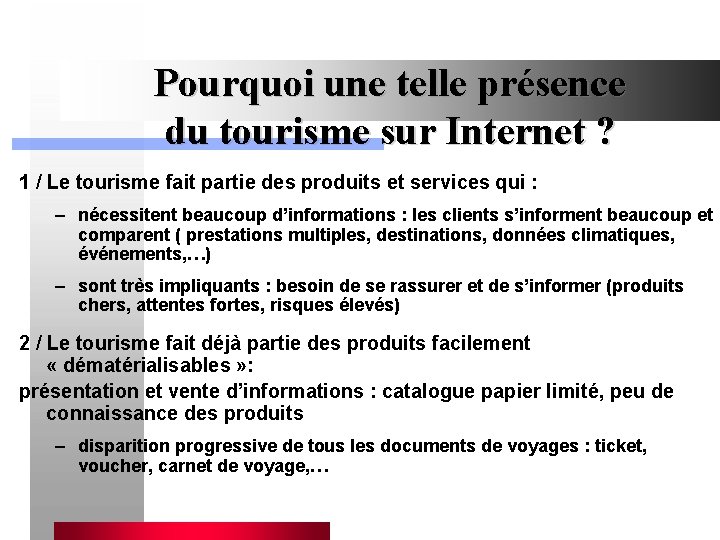 Pourquoi une telle présence du tourisme sur Internet ?

1 / Le tourisme fait partie des produits et services qui :

– nécessitent beaucoup d'informations : les clients s'informent beaucoup et comparent ( prestations multiples, destinations, données climatiques, événements,…)

– sont très impliquants : besoin de se rassurer et de s'informer (produits chers, attentes fortes, risques élevés)

2 / Le tourisme fait déjà partie des produits facilement « dématérialisables »:

présentation et vente d'informations : catalogue papier limité, peu de connaissance des produits

– disparition progressive de tous les documents de voyages : ticket, voucher, carnet de voyage,…